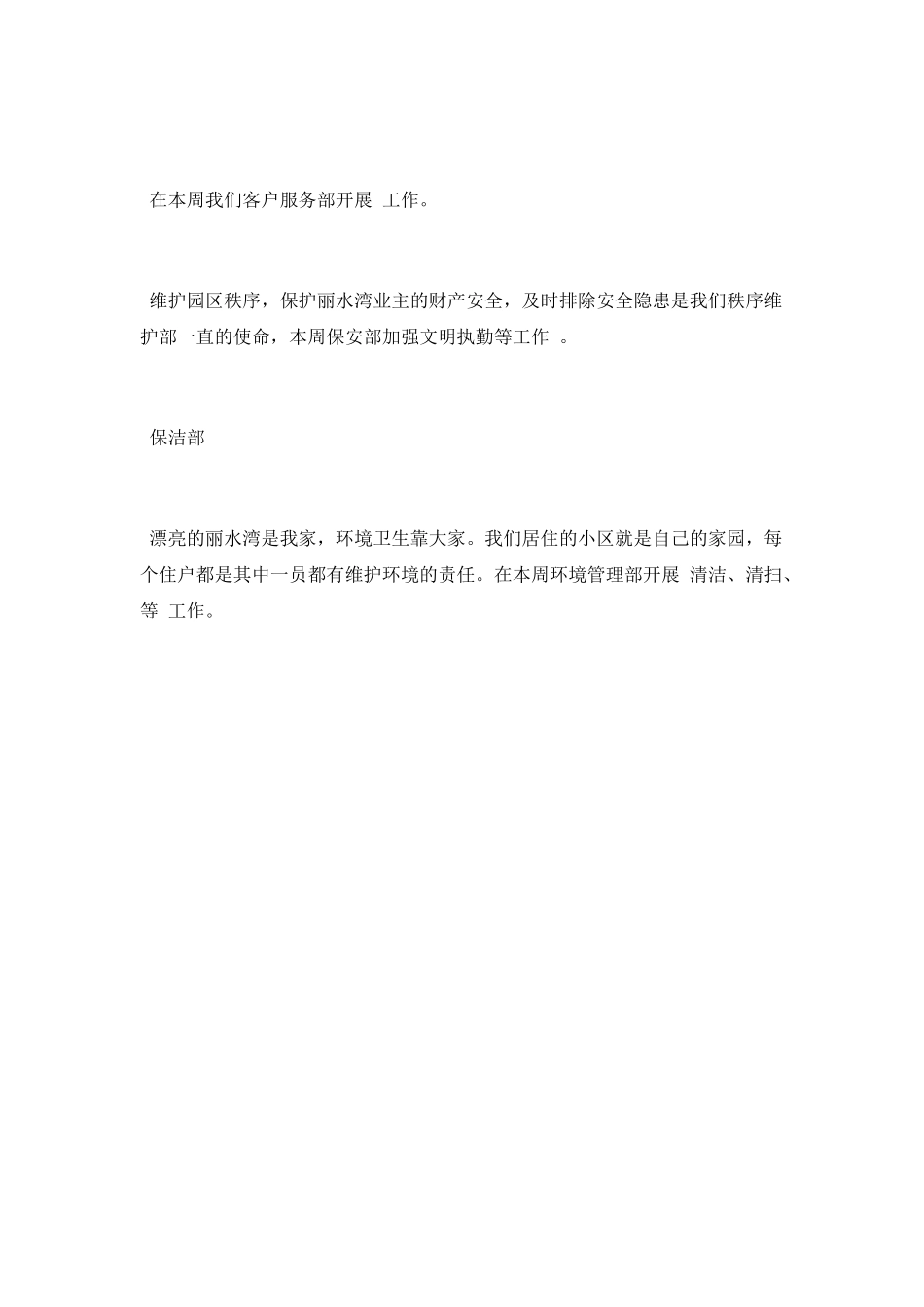 在本周我们客户服务部开展 工作。

维护园区秩序，保护丽水湾业主的财产安全，及时排除安全隐患是我们秩序维护部一直的使命，本周保安部加强文明执勤等工作 。

保洁部

漂亮的丽水湾是我家，环境卫生靠大家。我们居住的小区就是自己的家园，每个住户都是其中一员都有维护环境的责任。在本周环境管理部开展 清洁、清扫、等 工作。